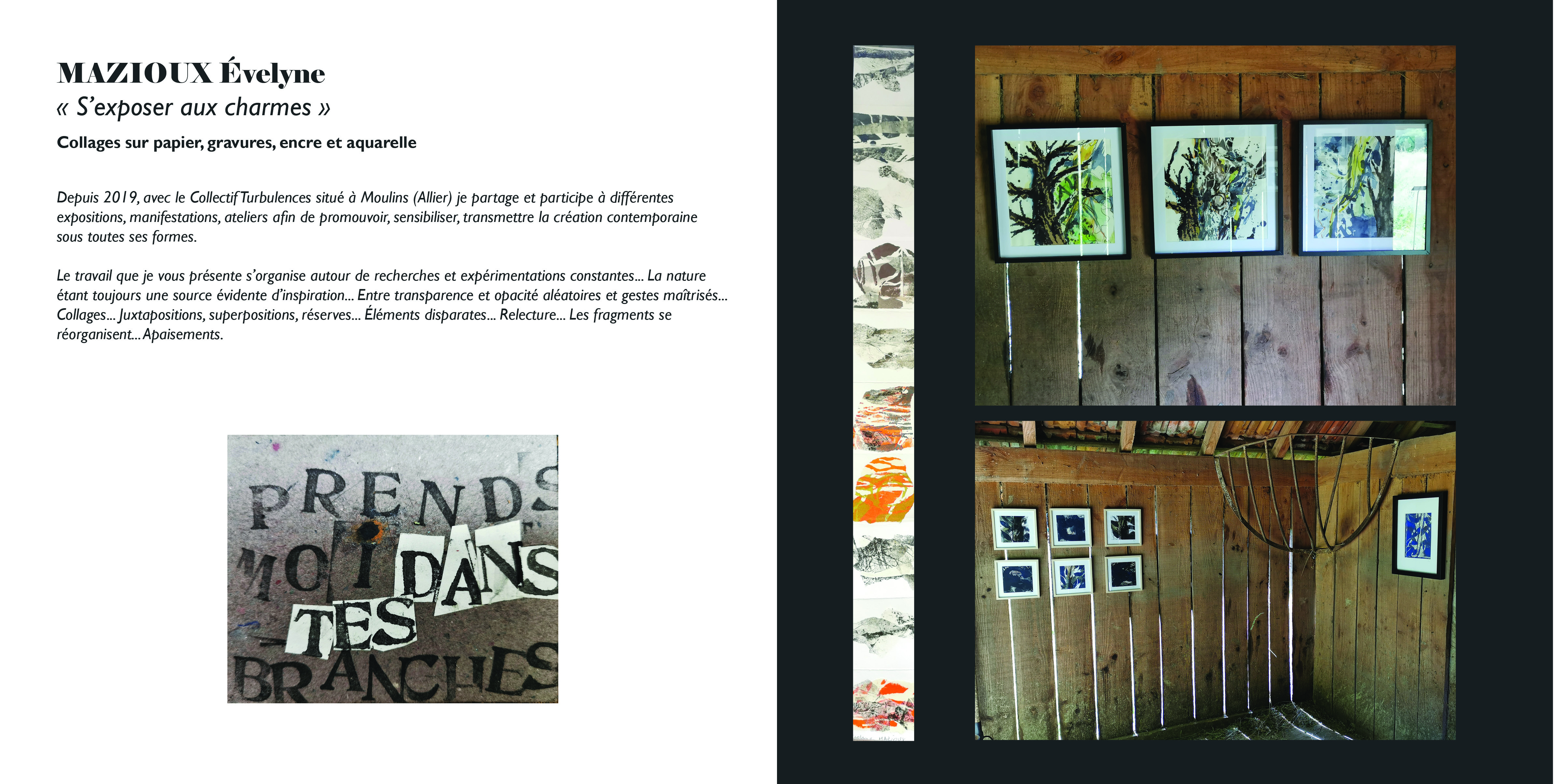 MAZIOUX Évelyne
« S'exposer aux charmes »
Collages sur papier, gravures, encre et aquarelle

Depuis 2019, avec le Collectif Turbulences situé à Moulins (Allier) je partage et participe à différentes expositions, manifestations, ateliers afin de promouvoir, sensibiliser, transmettre la création contemporaine sous toutes ses formes.

Le travail que je vous présente s'organise autour de recherches et expérimentations constantes... La nature étant toujours une source évidente d'inspiration... Entre transparence et opacité aléatoires et gestes maîtrisés... Collages... Juxtapositions, superpositions, réserves... Éléments disparates... Relecture... Les fragments se réorganisent... Apaisements.

PRENDS MOI DANS TES BRANCHES